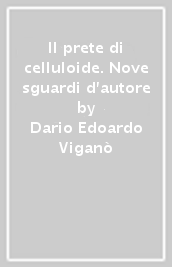 Il prete di celluloide. Nove sguardi d'autore by Dario Edoardo Viganò